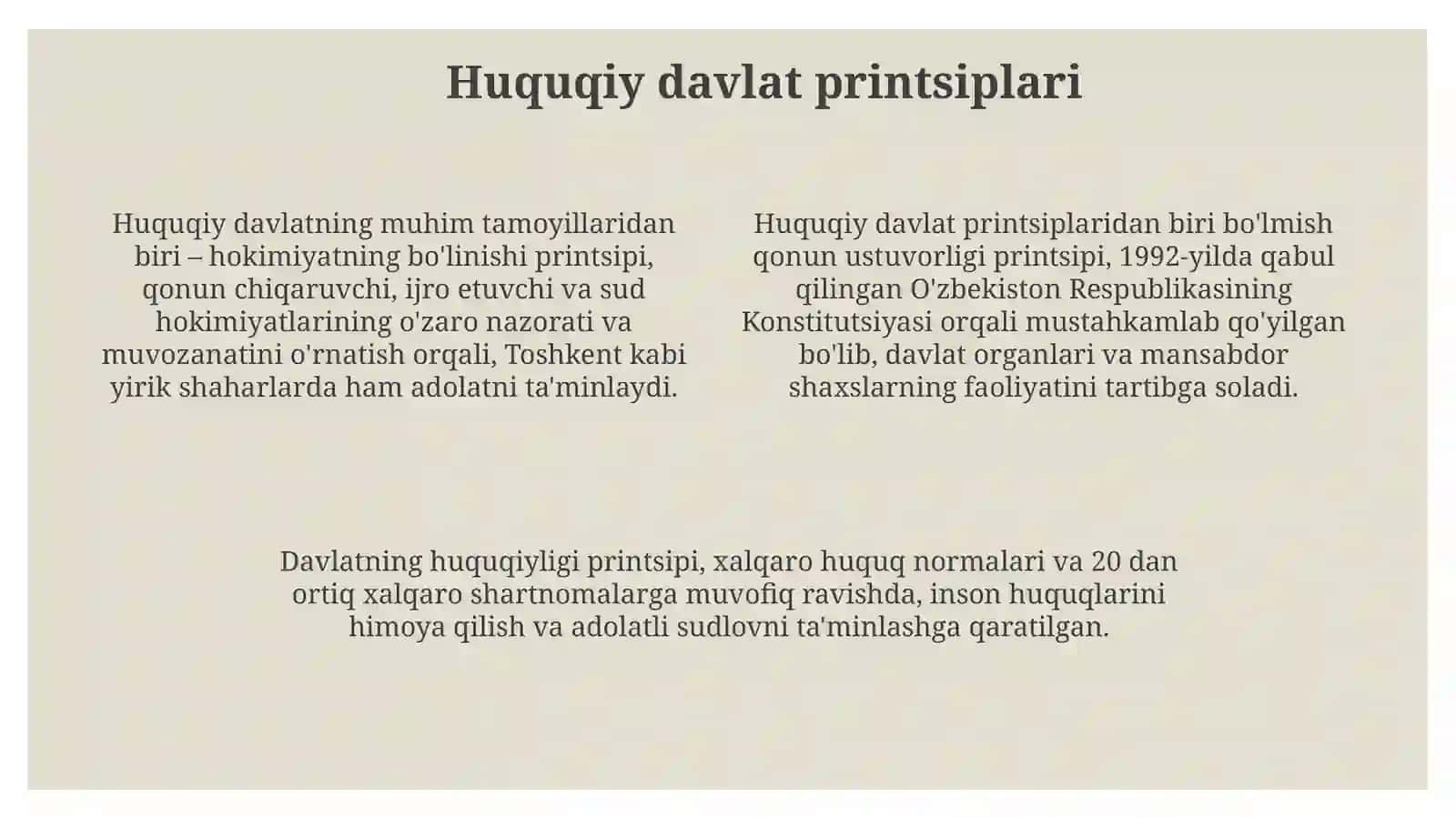 Huquqiy davlat printsiplari

Huquqiy davlatning muhim tamoyillaridan biri – hokimiyatning bo'linishi printsipi, qonun chiqaruvchi, ijro etuvchi va sud hokimiyatlarining o'zaro nazorati va muvozanatini o'rnatish orqali, Toshkent kabi yirik shaharlarda ham adolatni ta'minlaydi.

Huquqiy davlat printsiplaridan biri bo'lmish qonun ustuvorligi printsipi, 1992-yilda qabul qilingan O'zbekiston Respublikasining Konstitutsiyasi orqali mustahkamlab qo'yilgan bo'lib, davlat organlari va mansabdor shaxslarning faoliyatini tartibga soladi.

Davlatning huquqiyligi printsipi, xalqaro huquq normalari va 20 dan ortiq xalqaro shartnomalarga muvofiq ravishda, inson huquqlarini himoya qilish va adolatli sudlovni ta'minlashga qaratilgan.